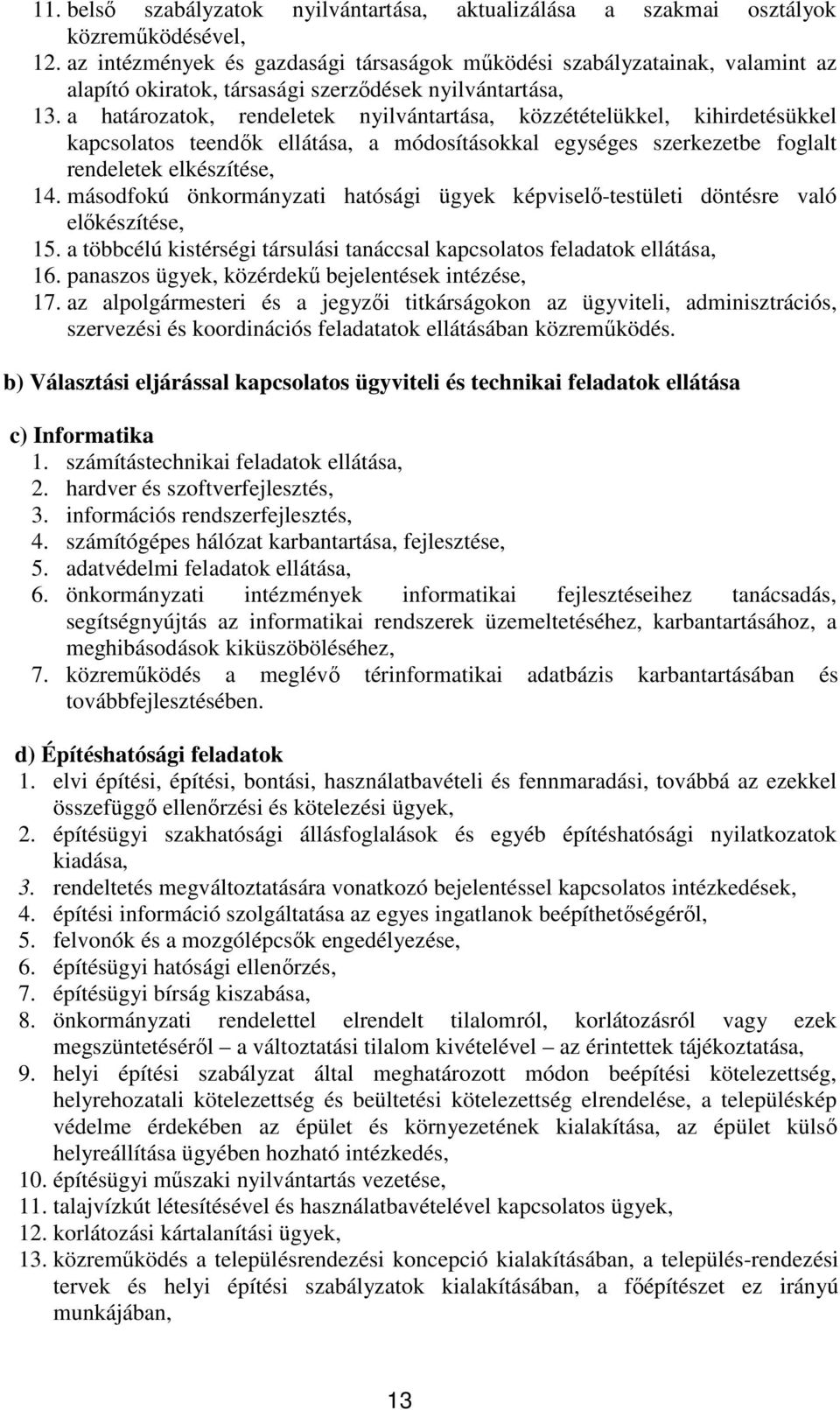 11. belső szabályzatok nyilvántartása, aktualizálása a szakmai osztályok közreműködésével,
12. az intézmények és gazdasági társaságok működési szabályzatainak, valamint az alapító okiratok, társasági szerződések nyilvántartása,
13. a határozatok, rendeletek nyilvántartása, közzétételükkel, kihirdetésükkel kapcsolatos teendők ellátása, a módosításokkal egységes szerkezetbe foglalt rendeletek elkészítése,
14. másodfokú önkormányzati hatósági ügyek képviselő-testületi döntésre való előkészítése,
15. a többcélú kistérségi társulási tanáccsal kapcsolatos feladatok ellátása,
16. panaszos ügyek, közérdekű bejelentések intézése,
17. az alpolgármesteri és a jegyzői titkárságokon az ügyviteli, adminisztrációs, szervezési és koordinációs feladatatok ellátásában közreműködés.

b) Választási eljárással kapcsolatos ügyviteli és technikai feladatok ellátása

c) Informatika
1. számítástechnikai feladatok ellátása,
2. hardver és szoftverfejlesztés,
3. információs rendszerfejlesztés,
4. számítógépes hálózat karbantartása, fejlesztése,
5. adatvédelmi feladatok ellátása,
6. önkormányzati intézmények informatikai fejlesztéseihez tanácsadás, segítségnyújtás az informatikai rendszerek üzemeltetéséhez, karbantartásához, a meghibásodások kiküszöböléséhez,
7. közreműködés a meglévő térinformatikai adatbázis karbantartásában és továbbfejlesztésében.

d) Építéshatósági feladatok
1. elvi építési, építési, bontási, használatbavételi és fennmaradási, továbbá az ezekkel összefüggő ellenőrzési és kötelezési ügyek,
2. építésügyi szakhatósági állásfoglalások és egyéb építéshatósági nyilatkozatok kiadása,
3. rendeltetés megváltoztatására vonatkozó bejelentéssel kapcsolatos intézkedések,
4. építési információ szolgáltatása az egyes ingatlanok beépíthetőségéről,
5. felvonók és a mozgólépcsők engedélyezése,
6. építésügyi hatósági ellenőrzés,
7. építésügyi bírság kiszabása,
8. önkormányzati rendelettel elrendelt tilalomról, korlátozásról vagy ezek megszüntetéséről – a változtatási tilalom kivételével – az érintettek tájékoztatása,
9. helyi építési szabályzat által meghatározott módon beépítési kötelezettség, helyrehozatali kötelezettség és beültetési kötelezettség elrendelése, a településkép védelme érdekében az épület és környezetének kialakítása, az épület külső helyreállítása ügyében hozható intézkedés,
10. építésügyi műszaki nyilvántartás vezetése,
11. talajvízkút létesítésével és használatbavételével kapcsolatos ügyek,
12. korlátozási kártalanítási ügyek,
13. közreműködés a településrendezési koncepció kialakításában, a település-rendezési tervek és helyi építési szabályzatok kialakításában, a főépítészet ez irányú munkájában,

13